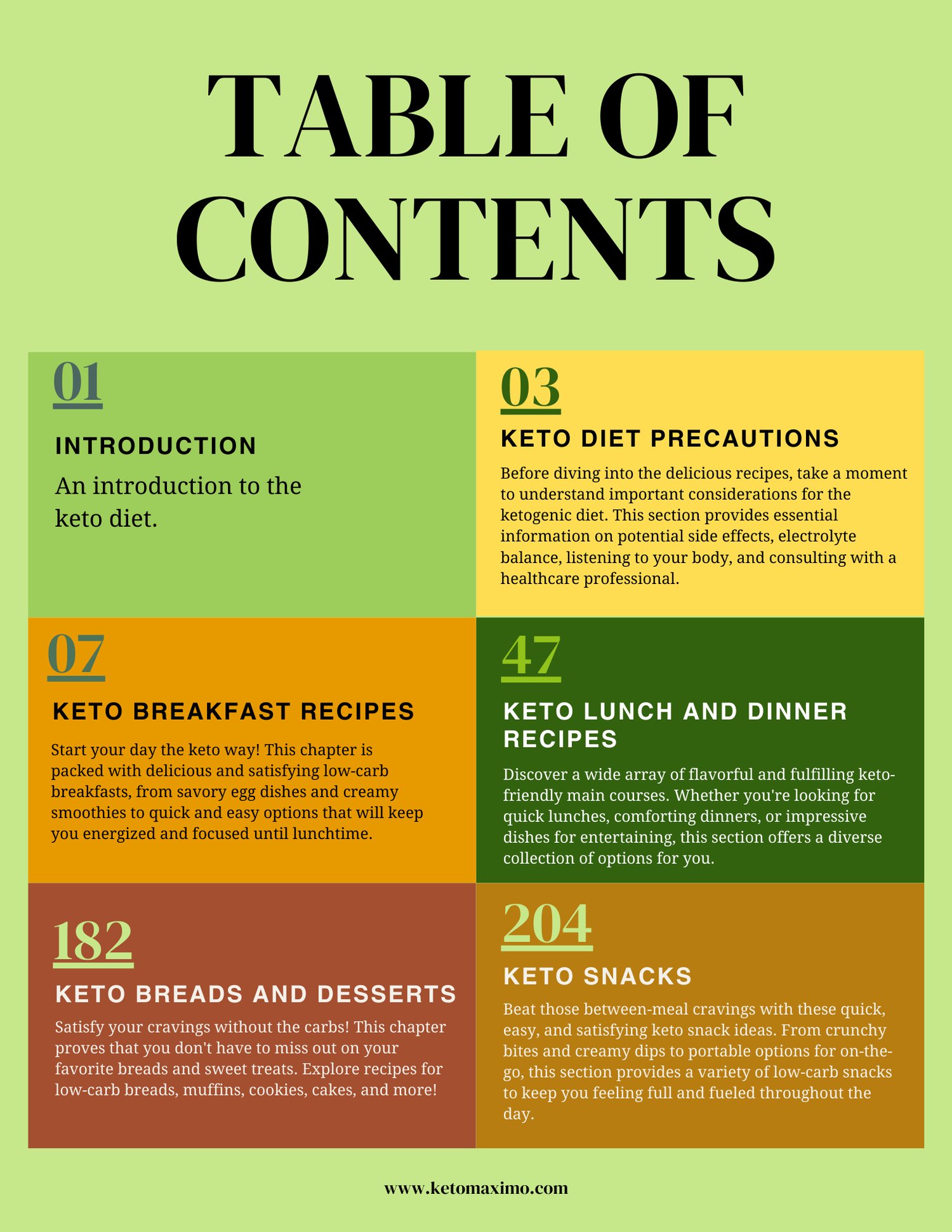 TABLE OF CONTENTS

01

INTRODUCTION

An introduction to the keto diet.

03

KETO DIET PRECAUTIONS

Before diving into the delicious recipes, take a moment to understand important considerations for the ketogenic diet. This section provides essential information on potential side effects, electrolyte balance, listening to your body, and consulting with a healthcare professional.

07

KETO BREAKFAST RECIPES

Start your day the keto way! This chapter is packed with delicious and satisfying low-carb breakfasts, from savory egg dishes and creamy smoothies to quick and easy options that will keep you energized and focused until lunchtime.

47

KETO LUNCH AND DINNER RECIPES

Discover a wide array of flavorful and fulfilling keto-friendly main courses. Whether you're looking for quick lunches, comforting dinners, or impressive dishes for entertaining, this section offers a diverse collection of options for you.

182

KETO BREADS AND DESSERTS

Satisfy your cravings without the carbs! This chapter proves that you don't have to miss out on your favorite breads and sweet treats. Explore recipes for low-carb breads, muffins, cookies, cakes, and more!

204

KETO SNACKS

Beat those between-meal cravings with these quick, easy, and satisfying keto snack ideas. From crunchy bites and creamy dips to portable options for on-the-go, this section provides a variety of low-carb snacks to keep you feeling full and fueled throughout the day.

www.ketomaximo.com